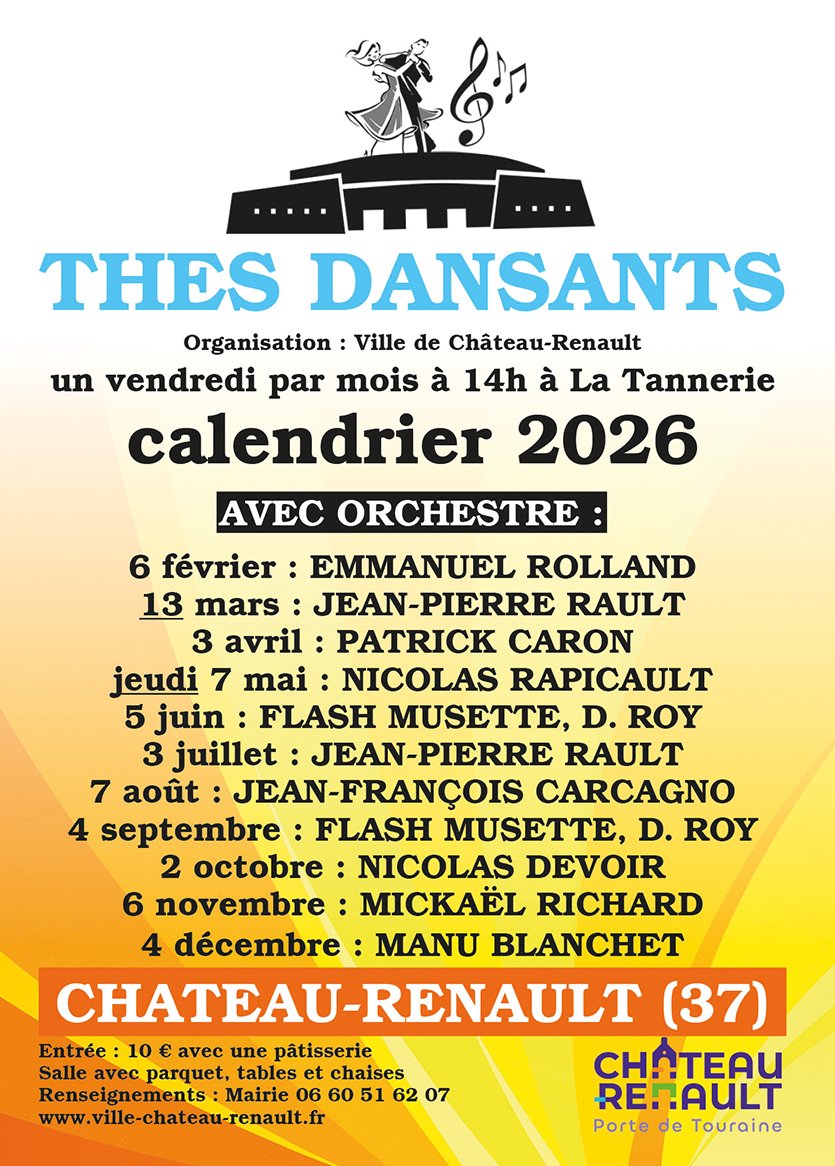 THES DANSANTS

Organisation : Ville de Château-Renault

un vendredi par mois à 14h à La Tannerie

calendrier 2026

AVEC ORCHESTRE :

6 février : EMMANUEL ROLLAND
13 mars : JEAN-PIERRE RAULT
3 avril : PATRICK CARON
jeudi 7 mai : NICOLAS RAPICAULT
5 juin : FLASH MUSETTE, D. ROY
3 juillet : JEAN-PIERRE RAULT
7 août : JEAN-FRANÇOIS CARCAGNO
4 septembre : FLASH MUSETTE, D. ROY
2 octobre : NICOLAS DEVOIR
6 novembre : MICKAËL RICHARD
4 décembre : MANU BLANCHET

CHATEAU-RENAULT (37)

Entrée : 10 € avec une pâtisserie
Salle avec parquet, tables et chaises
Renseignements : Mairie 06 60 51 62 07
www.ville-chateau-renault.fr

CHÂTEAU
RENAULT
Porte de Touraine